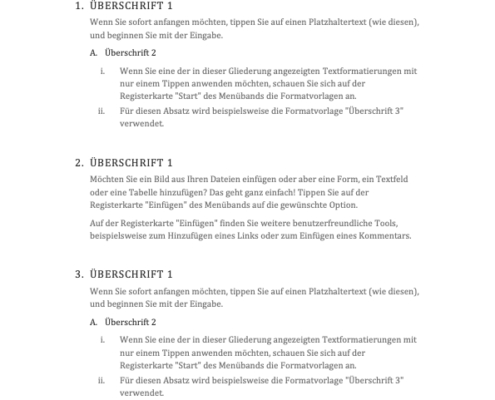 1. ÜBERSCHRIFT 1

Wenn Sie sofort anfangen möchten, tippen Sie auf einen Platzhaltertext (wie diesen), und beginnen Sie mit der Eingabe.

A. Überschrift 2

i. Wenn Sie eine der in dieser Gliederung angezeigten Textformatierungen mit nur einem Tippen anwenden möchten, schauen Sie sich auf der Registerkarte "Start" des Menübands die Formatvorlagen an.

ii. Für diesen Absatz wird beispielsweise die Formatvorlage "Überschrift 3" verwendet.

2. ÜBERSCHRIFT 1

Möchten Sie ein Bild aus Ihren Dateien einfügen oder aber eine Form, ein Textfeld oder eine Tabelle hinzufügen? Das geht ganz einfach! Tippen Sie auf der Registerkarte "Einfügen" des Menübands auf die gewünschte Option.

Auf der Registerkarte "Einfügen" finden Sie weitere benutzerfreundliche Tools, beispielsweise zum Hinzufügen eines Links oder zum Einfügen eines Kommentars.

3. ÜBERSCHRIFT 1

Wenn Sie sofort anfangen möchten, tippen Sie auf einen Platzhaltertext (wie diesen), und beginnen Sie mit der Eingabe.

A. Überschrift 2

i. Wenn Sie eine der in dieser Gliederung angezeigten Textformatierungen mit nur einem Tippen anwenden möchten, schauen Sie sich auf der Registerkarte "Start" des Menübands die Formatvorlagen an.

ii. Für diesen Absatz wird beispielsweise die Formatvorlage "Überschrift 3" verwendet.